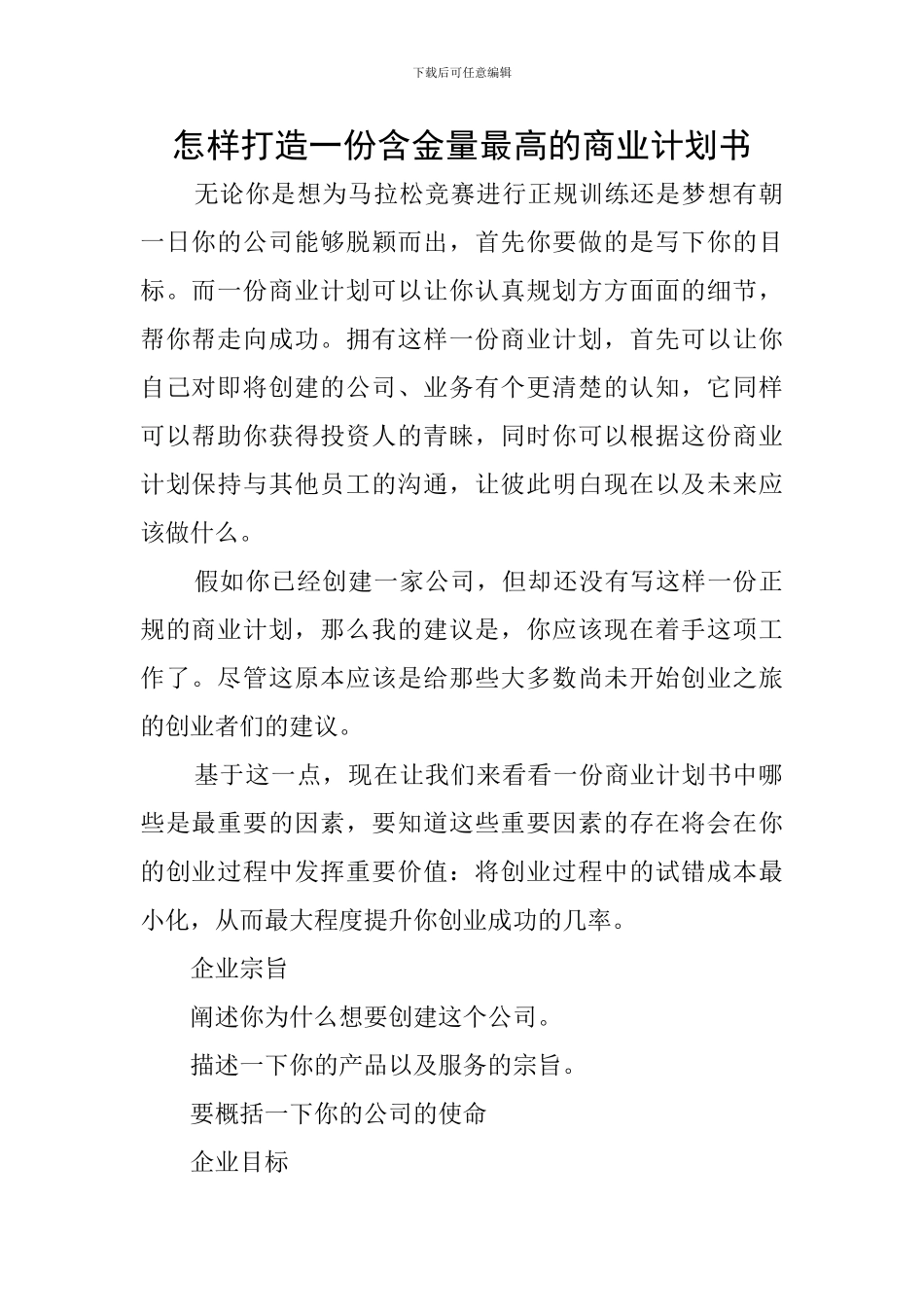 下载后可任意编辑

怎样打造一份含金量最高的商业计划书

无论你是想为马拉松竞赛进行正规训练还是梦想有朝一日你的公司能够脱颖而出，首先你要做的是写下你的目标。而一份商业计划可以让你认真规划方方面面的细节，帮你帮走向成功。拥有这样一份商业计划，首先可以让你自己对即将创建的公司、业务有个更清楚的认知，它同样可以帮助你获得投资人的青睐，同时你可以根据这份商业计划保持与其他员工的沟通，让彼此明白现在以及未来应该做什么。

假如你已经创建一家公司，但却还没有写这样一份正规的商业计划，那么我的建议是，你应该现在着手这项工作了。尽管这原本应该是给那些大多数尚未开始创业之旅的创业者们的建议。

基于这一点，现在让我们来看看一份商业计划书中哪些是最重要的因素，要知道这些重要因素的存在将会在你的创业过程中发挥重要价值：将创业过程中的试错成本最小化，从而最大程度提升你创业成功的几率。

企业宗旨

阐述你为什么想要创建这个公司。

描述一下你的产品以及服务的宗旨。

要概括一下你的公司的使命

企业目标